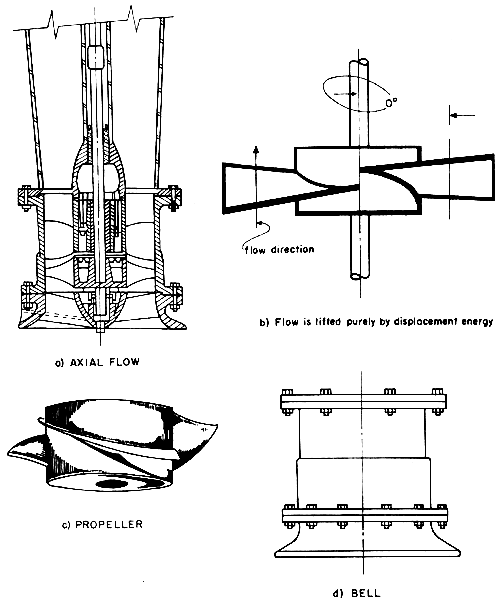 0°

flow direction

b) Flow is lifted purely by displacement energy

a) AXIAL FLOW

c) PROPELLER

d) BELL